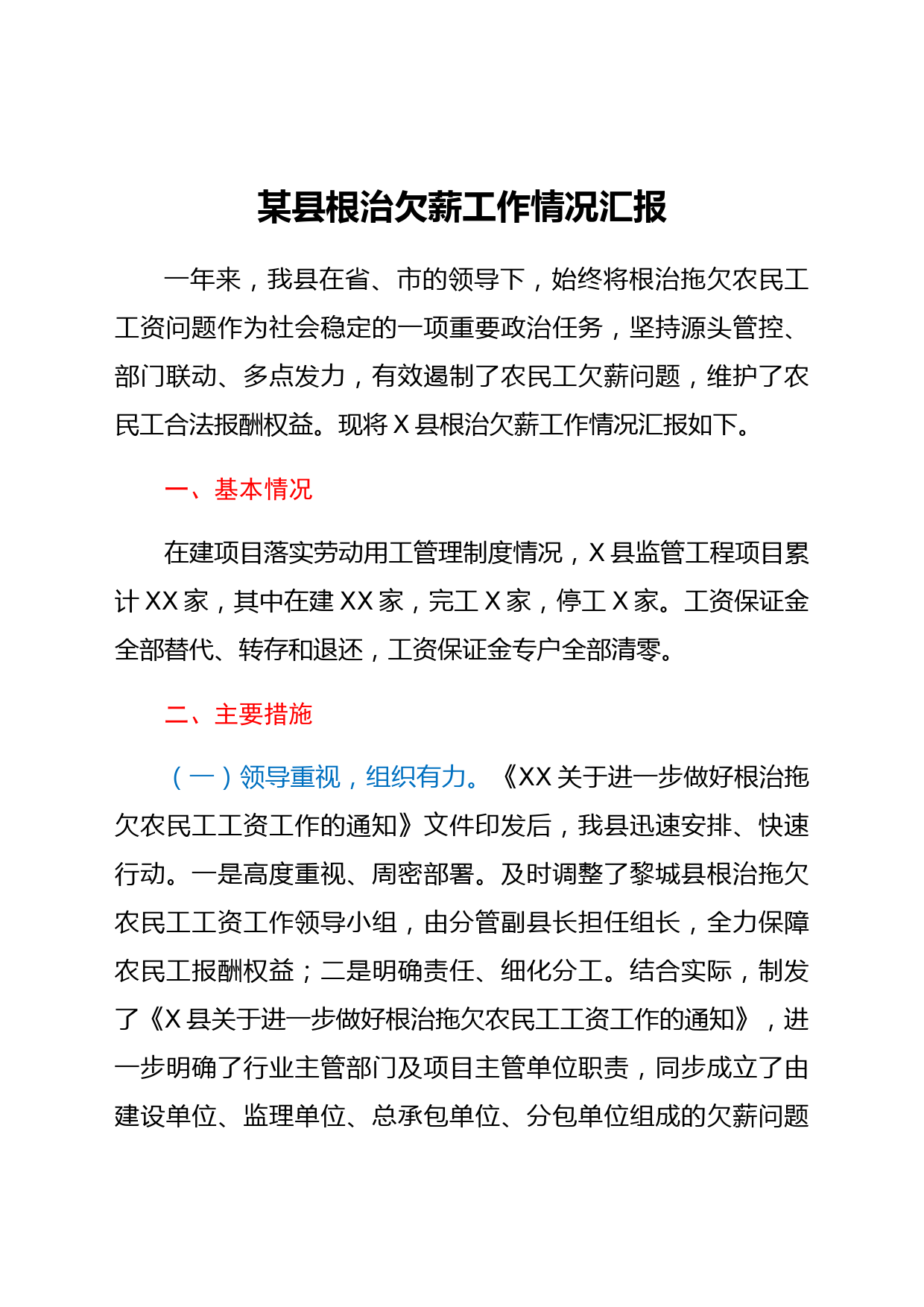 某县根治欠薪工作情况汇报

一年来，我县在省、市的领导下，始终将根治拖欠农民工工资问题作为社会稳定的一项重要政治任务，坚持源头管控、部门联动、多点发力，有效遏制了农民工欠薪问题，维护了农民工合法报酬权益。现将X县根治欠薪工作情况汇报如下。

一、基本情况

在建项目落实劳动用工管理制度情况，X县监管工程项目累计XX家，其中在建XX家，完工X家，停工X家。工资保证金全部替代、转存和退还，工资保证金专户全部清零。

二、主要措施

（一）领导重视，组织有力。《XX关于进一步做好根治拖欠农民工工资工作的通知》文件印发后，我县迅速安排、快速行动。一是高度重视、周密部署。及时调整了黎城县根治拖欠农民工工资工作领导小组，由分管副县长担任组长，全力保障农民工报酬权益；二是明确责任、细化分工。结合实际，制发了《X县关于进一步做好根治拖欠农民工工资工作的通知》，进一步明确了行业主管部门及项目主管单位职责，同步成立了由建设单位、监理单位、总承包单位、分包单位组成的欠薪问题